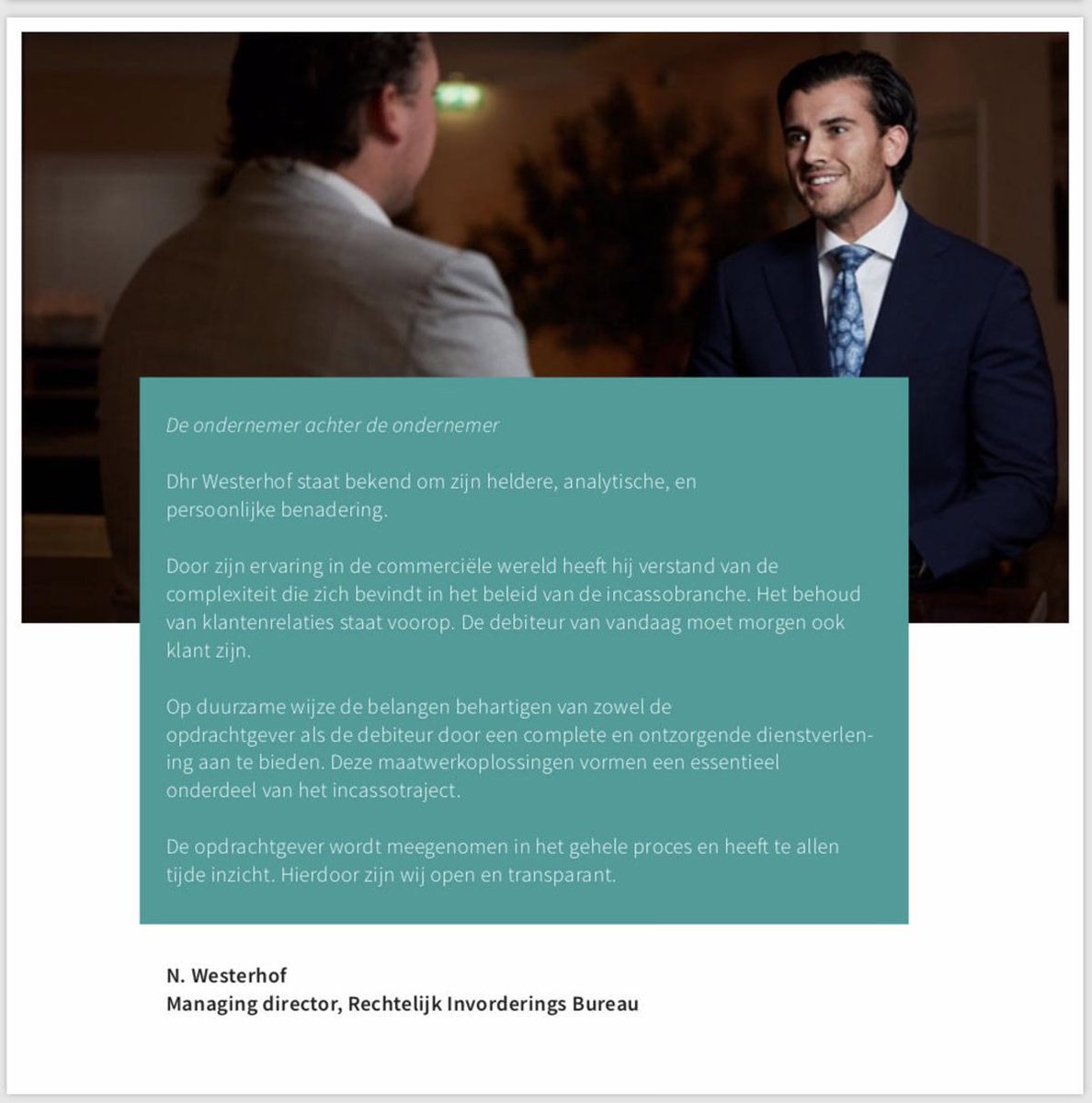 De ondernemer achter de ondernemer

Dhr Westerhof staat bekend om zijn heldere, analytische, en persoonlijke benadering.

Door zijn ervaring in de commerciële wereld heeft hij verstand van de complexiteit die zich bevindt in het beleid van de incassobranche. Het behoud van klantenrelaties staat voorop. De debiteur van vandaag moet morgen ook klant zijn.

Op duurzame wijze de belangen behartigen van zowel de opdrachtgever als de debiteur door een complete en ontzorgende dienstverlening aan te bieden. Deze maatwerkoplossingen vormen een essentieel onderdeel van het incassotraject.

De opdrachtgever wordt meegenomen in het gehele proces en heeft te allen tijde inzicht. Hierdoor zijn wij open en transparant.

N. Westerhof
Managing director, Rechtelijk Invorderings Bureau